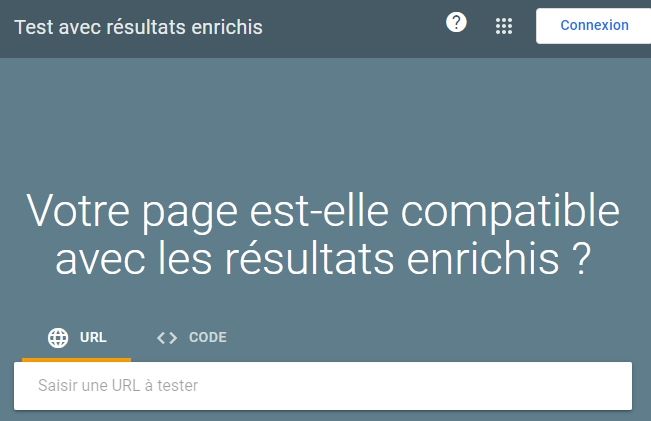 Test avec résultats enrichis

?

Connexion

Votre page est-elle compatible avec les résultats enrichis ?

URL

<> CODE

Saisir une URL à tester